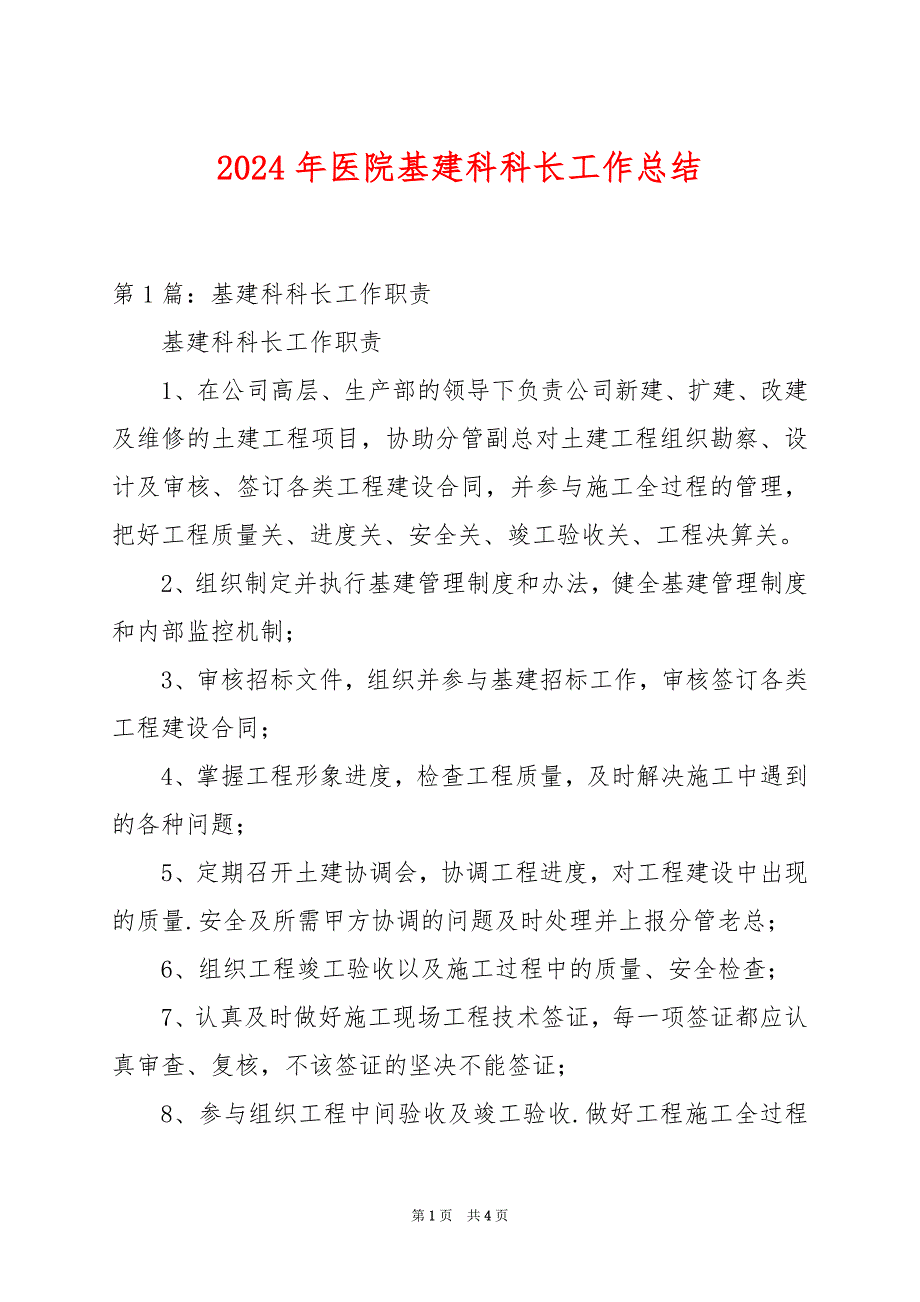 2024年医院基建科科长工作总结

第1篇：基建科科长工作职责

基建科科长工作职责

1、在公司高层、生产部的领导下负责公司新建、扩建、改建及维修的土建工程项目，协助分管副总对土建工程组织勘察、设计及审核、签订各类工程建设合同，并参与施工全过程的管理，把好工程质量关、进度关、安全关、竣工验收关、工程决算关。

2、组织制定并执行基建管理制度和办法，健全基建管理制度和内部监控机制；

3、审核招标文件，组织并参与基建招标工作，审核签订各类工程建设合同；

4、掌握工程形象进度，检查工程质量，及时解决施工中遇到的各种问题；

5、定期召开土建协调会，协调工程进度，对工程建设中出现的质量.安全及所需甲方协调的问题及时处理并上报分管老总；

6、组织工程竣工验收以及施工过程中的质量、安全检查；

7、认真及时做好施工现场工程技术签证，每一项签证都应认真审查、复核，不该签证的坚决不能签证；

8、参与组织工程中间验收及竣工验收.做好工程施工全过程

第1页 共4页